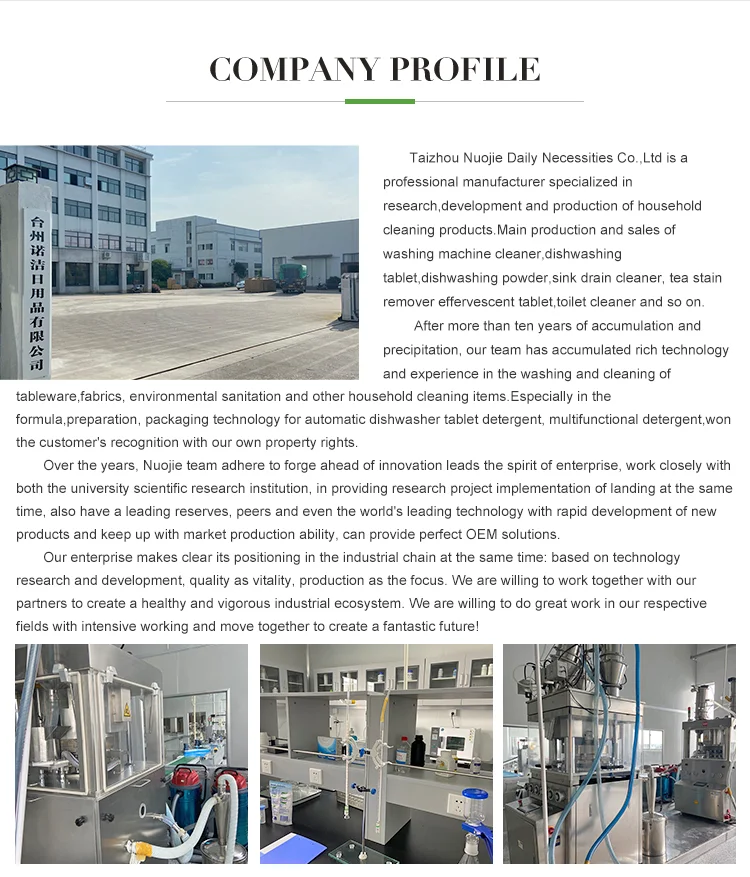 COMPANY PROFILE

台州诺洁日用品有限公司

Taizhou Nuojie Daily Necessities Co.,Ltd is a professional manufacturer specialized in research,development and production of household cleaning products.Main production and sales of washing machine cleaner,dishwashing tablet,dishwashing powder,sink drain cleaner, tea stain remover effervescent tablet,toilet cleaner and so on.

After more than ten years of accumulation and precipitation, our team has accumulated rich technology and experience in the washing and cleaning of tableware,fabrics, environmental sanitation and other household cleaning items.Especially in the formula,preparation, packaging technology for automatic dishwasher tablet detergent, multifunctional detergent,won the customer's recognition with our own property rights.

Over the years, Nuojie team adhere to forge ahead of innovation leads the spirit of enterprise, work closely with both the university scientific research institution, in providing research project implementation of landing at the same time, also have a leading reserves, peers and even the world's leading technology with rapid development of new products and keep up with market production ability, can provide perfect OEM solutions.

Our enterprise makes clear its positioning in the industrial chain at the same time: based on technology research and development, quality as vitality, production as the focus. We are willing to work together with our partners to create a healthy and vigorous industrial ecosystem. We are willing to do great work in our respective fields with intensive working and move together to create a fantastic future!